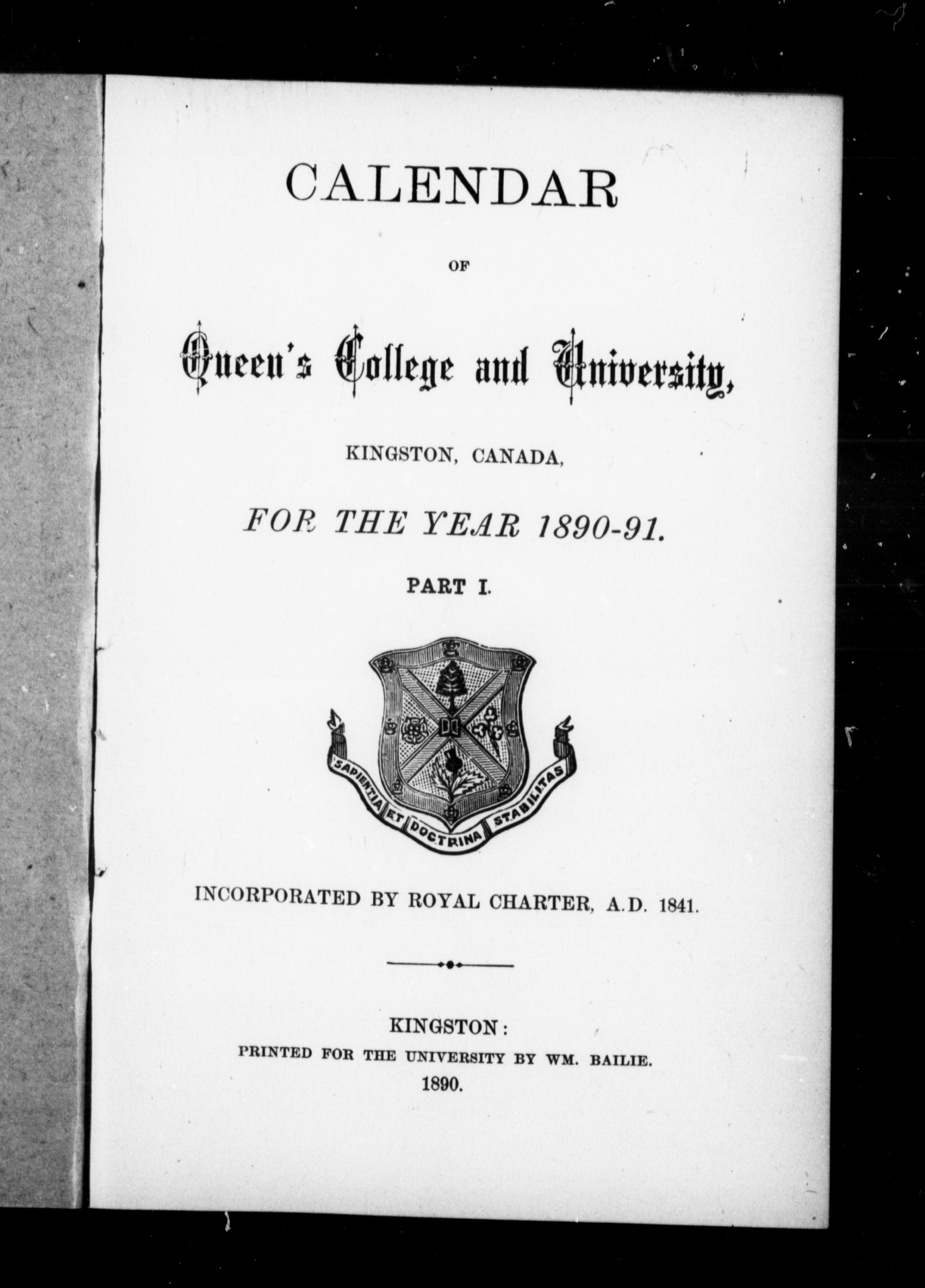 CALENDAR

OF

Queen's College and University,

KINGSTON, CANADA,

FOR THE YEAR 1890-91.

PART I.

SAPIENTIA ET DOCTRINA STABILITAS

INCORPORATED BY ROYAL CHARTER, A.D. 1841.

KINGSTON:
PRINTED FOR THE UNIVERSITY BY WM. BAILIE.
1890.